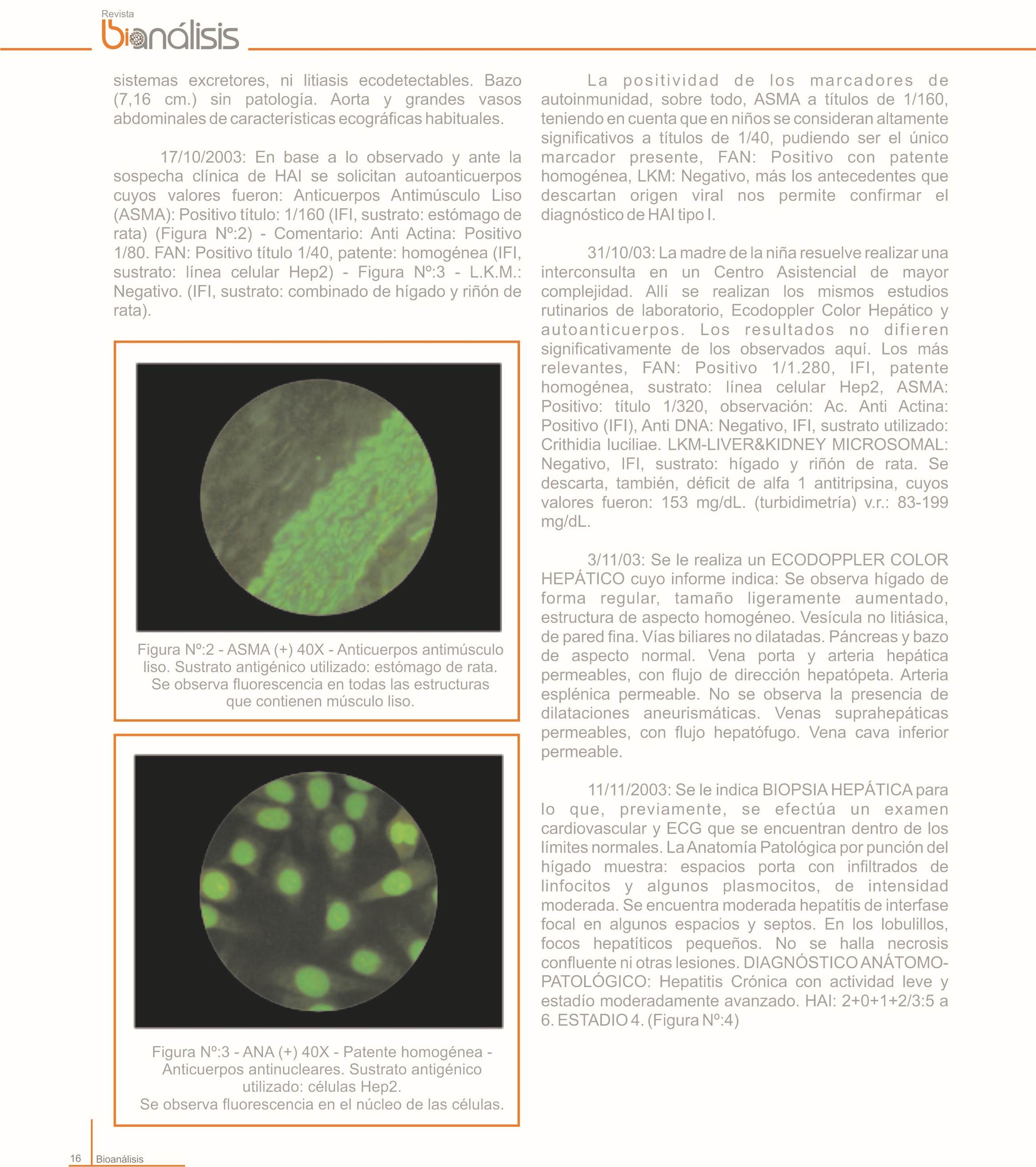 Revista
bioanálisis

sistemas excretores, ni litiasis ecodetectables. Bazo (7,16 cm.) sin patología. Aorta y grandes vasos abdominales de características ecográficas habituales.

17/10/2003: En base a lo observado y ante la sospecha clínica de HAI se solicitan autoanticuerpos cuyos valores fueron: Anticuerpos Antimúsculo Liso (ASMA): Positivo título: 1/160 (IFI, sustrato: estómago de rata) (Figura Nº:2) - Comentario: Anti Actina: Positivo 1/80. FAN: Positivo título 1/40, patente: homogénea (IFI, sustrato: línea celular Hep2) - Figura Nº:3 - L.K.M.: Negativo. (IFI, sustrato: combinado de hígado y riñón de rata).

Figura Nº:2 - ASMA (+) 40X - Anticuerpos antimúsculo liso. Sustrato antigénico utilizado: estómago de rata. Se observa fluorescencia en todas las estructuras que contienen músculo liso.

Figura Nº:3 - ANA (+) 40X - Patente homogénea - Anticuerpos antinucleares. Sustrato antigénico utilizado: células Hep2. Se observa fluorescencia en el núcleo de las células.

La positividad de los marcadores de autoinmunidad, sobre todo, ASMA a títulos de 1/160, teniendo en cuenta que en niños se consideran altamente significativos a títulos de 1/40, pudiendo ser el único marcador presente, FAN: Positivo con patente homogénea, LKM: Negativo, más los antecedentes que descartan origen viral nos permite confirmar el diagnóstico de HAI tipo I.

31/10/03: La madre de la niña resuelve realizar una interconsulta en un Centro Asistencial de mayor complejidad. Allí se realizan los mismos estudios rutinarios de laboratorio, Ecodoppler Color Hepático y autoanticuerpos. Los resultados no difieren significativamente de los observados aquí. Los más relevantes, FAN: Positivo 1/1.280, IFI, patente homogénea, sustrato: línea celular Hep2, ASMA: Positivo: título 1/320, observación: Ac. Anti Actina: Positivo (IFI), Anti DNA: Negativo, IFI, sustrato utilizado: Crithidia luciliae. LKM-LIVER&KIDNEY MICROSOMAL: Negativo, IFI, sustrato: hígado y riñón de rata. Se descarta, también, déficit de alfa 1 antitripsina, cuyos valores fueron: 153 mg/dL. (turbidimetría) v.r.: 83-199 mg/dL.

3/11/03: Se le realiza un ECODOPPLER COLOR HEPÁTICO cuyo informe indica: Se observa hígado de forma regular, tamaño ligeramente aumentado, estructura de aspecto homogéneo. Vesícula no litiásica, de pared fina. Vías biliares no dilatadas. Páncreas y bazo de aspecto normal. Vena porta y arteria hepática permeables, con flujo de dirección hepatópeta. Arteria esplénica permeable. No se observa la presencia de dilataciones aneurismáticas. Venas suprahepáticas permeables, con flujo hepatófugo. Vena cava inferior permeable.

11/11/2003: Se le indica BIOPSIA HEPÁTICA para lo que, previamente, se efectúa un examen cardiovascular y ECG que se encuentran dentro de los límites normales. La Anatomía Patológica por punción del hígado muestra: espacios porta con infiltrados de linfocitos y algunos plasmocitos, de intensidad moderada. Se encuentra moderada hepatitis de interfase focal en algunos espacios y septos. En los lobulillos, focos hepatíticos pequeños. No se halla necrosis confluente ni otras lesiones. DIAGNÓSTICO ANÁTOMO-PATOLÓGICO: Hepatitis Crónica con actividad leve y estadío moderadamente avanzado. HAI: 2+0+1+2/3:5 a 6. ESTADIO 4. (Figura Nº:4)

16 Bioanálisis